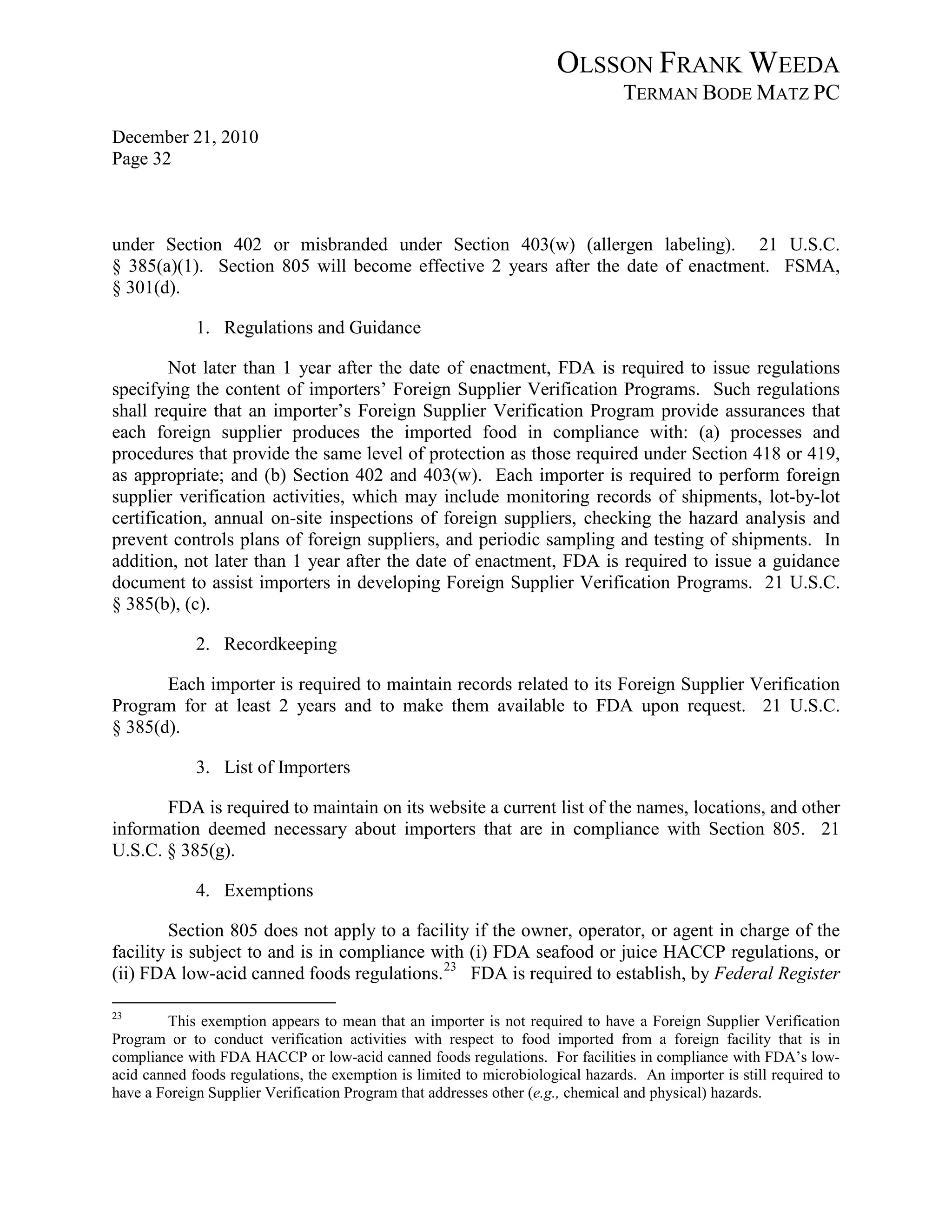 OLSSON FRANK WEEDA
TERMAN BODE MATZ PC

December 21, 2010
Page 32

under Section 402 or misbranded under Section 403(w) (allergen labeling). 21 U.S.C. § 385(a)(1). Section 805 will become effective 2 years after the date of enactment. FSMA, § 301(d).

1. Regulations and Guidance

Not later than 1 year after the date of enactment, FDA is required to issue regulations specifying the content of importers' Foreign Supplier Verification Programs. Such regulations shall require that an importer's Foreign Supplier Verification Program provide assurances that each foreign supplier produces the imported food in compliance with: (a) processes and procedures that provide the same level of protection as those required under Section 418 or 419, as appropriate; and (b) Section 402 and 403(w). Each importer is required to perform foreign supplier verification activities, which may include monitoring records of shipments, lot-by-lot certification, annual on-site inspections of foreign suppliers, checking the hazard analysis and prevent controls plans of foreign suppliers, and periodic sampling and testing of shipments. In addition, not later than 1 year after the date of enactment, FDA is required to issue a guidance document to assist importers in developing Foreign Supplier Verification Programs. 21 U.S.C. § 385(b), (c).

2. Recordkeeping

Each importer is required to maintain records related to its Foreign Supplier Verification Program for at least 2 years and to make them available to FDA upon request. 21 U.S.C. § 385(d).

3. List of Importers

FDA is required to maintain on its website a current list of the names, locations, and other information deemed necessary about importers that are in compliance with Section 805. 21 U.S.C. § 385(g).

4. Exemptions

Section 805 does not apply to a facility if the owner, operator, or agent in charge of the facility is subject to and is in compliance with (i) FDA seafood or juice HACCP regulations, or (ii) FDA low-acid canned foods regulations.$^{23}$ FDA is required to establish, by Federal Register

$^{23}$ This exemption appears to mean that an importer is not required to have a Foreign Supplier Verification Program or to conduct verification activities with respect to food imported from a foreign facility that is in compliance with FDA HACCP or low-acid canned foods regulations. For facilities in compliance with FDA's low-acid canned foods regulations, the exemption is limited to microbiological hazards. An importer is still required to have a Foreign Supplier Verification Program that addresses other (e.g., chemical and physical) hazards.